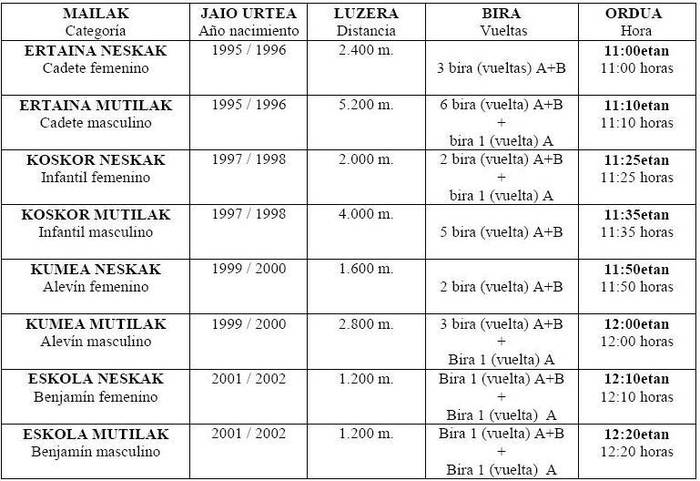 | MAILAK Categoría | JAIO URTEA Año nacimiento | LUZERA Distancia | BIRA Vueltas | ORDUA Hora |
|---|---|---|---|---|
| ERTAINA NESKAK Cadete femenino | 1995 / 1996 | 2.400 m. | 3 bira (vueltas) A+B | 11:00etan 11:00 horas |
| ERTAINA MUTILAK Cadete masculino | 1995 / 1996 | 5.200 m. | 6 bira (vuelta) A+B + bira 1 (vuelta) A | 11:10etan 11:10 horas |
| KOSKOR NESKAK Infantil femenino | 1997 / 1998 | 2.000 m. | 2 bira (vuelta) A+B + bira 1 (vuelta) A | 11:25etan 11:25 horas |
| KOSKOR MUTILAK Infantil masculino | 1997 / 1998 | 4.000 m. | 5 bira (vuelta) A+B | 11:35etan 11:35 horas |
| KUMEA NESKAK Alevín femenino | 1999 / 2000 | 1.600 m. | 2 bira (vuelta) A+B | 11:50etan 11:50 horas |
| KUMEA MUTILAK Alevín masculino | 1999 / 2000 | 2.800 m. | 3 bira (vuelta) A+B + Bira 1 (vuelta) A | 12:00etan 12:00 horas |
| ESKOLA NESKAK Benjamín femenino | 2001 / 2002 | 1.200 m. | Bira 1 (vuelta) A+B + Bira 1 (vuelta) A | 12:10etan 12:10 horas |
| ESKOLA MUTILAK Benjamín masculino | 2001 / 2002 | 1.200 m. | Bira 1 (vuelta) A+B + Bira 1 (vuelta) A | 12:20etan 12:20 horas |